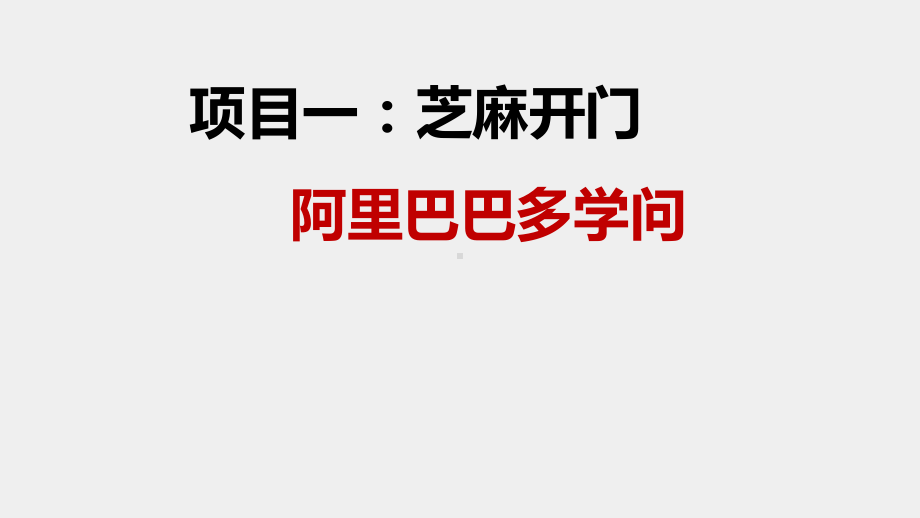 项目一：芝麻开门

阿里巴巴多学问